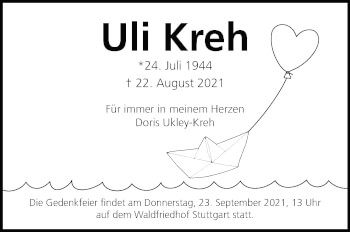 Uli Kreh

*24. Juli 1944

† 22. August 2021

Für immer in meinem Herzen
Doris Ukley-Kreh

Die Gedenkfeier findet am Donnerstag, 23. September 2021, 13 Uhr auf dem Waldfriedhof Stuttgart statt.